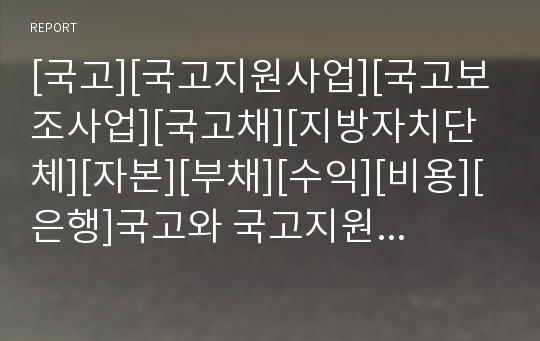 REPORT

[국고][국고지원사업][국고보조사업][국고채][지방자치단체][자본][부채][수익][비용][은행]국고와 국고지원...